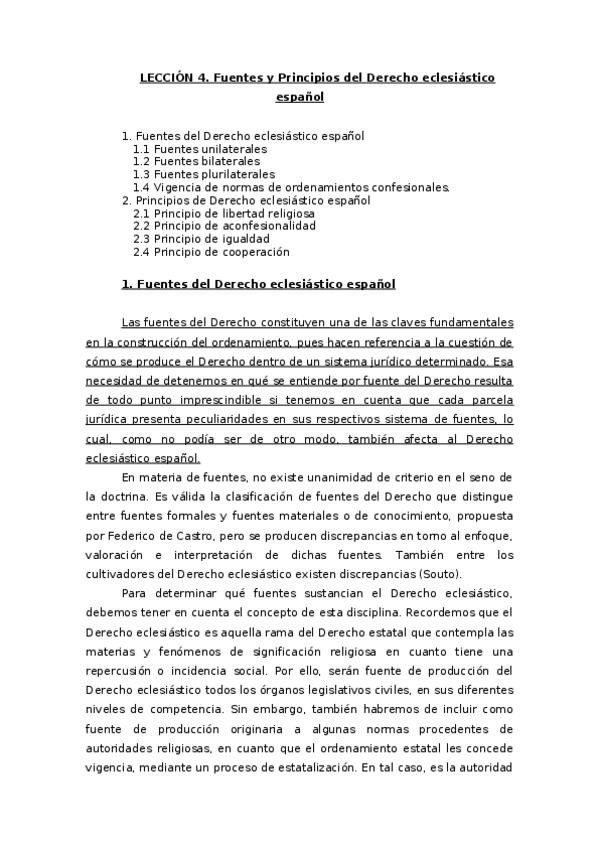 LECCIÓN 4. Fuentes y Principios del Derecho eclesiástico español

1. Fuentes del Derecho eclesiástico español
1.1 Fuentes unilaterales
1.2 Fuentes bilaterales
1.3 Fuentes plurilaterales
1.4 Vigencia de normas de ordenamientos confesionales.
2. Principios de Derecho eclesiástico español
2.1 Principio de libertad religiosa
2.2 Principio de aconfesionalidad
2.3 Principio de igualdad
2.4 Principio de cooperación

1. Fuentes del Derecho eclesiástico español

Las fuentes del Derecho constituyen una de las claves fundamentales en la construcción del ordenamiento, pues hacen referencia a la cuestión de cómo se produce el Derecho dentro de un sistema jurídico determinado. Esa necesidad de detenernos en qué se entiende por fuente del Derecho resulta de todo punto imprescindible si tenemos en cuenta que cada parcela jurídica presenta peculiaridades en sus respectivos sistema de fuentes, lo cual, como no podía ser de otro modo, también afecta al Derecho eclesiástico español.

En materia de fuentes, no existe unanimidad de criterio en el seno de la doctrina. Es válida la clasificación de fuentes del Derecho que distingue entre fuentes formales y fuentes materiales o de conocimiento, propuesta por Federico de Castro, pero se producen discrepancias en torno al enfoque, valoración e interpretación de dichas fuentes. También entre los cultivadores del Derecho eclesiástico existen discrepancias (Souto).

Para determinar qué fuentes sustancian el Derecho eclesiástico, debemos tener en cuenta el concepto de esta disciplina. Recordemos que el Derecho eclesiástico es aquella rama del Derecho estatal que contempla las materias y fenómenos de significación religiosa en cuanto tiene una repercusión o incidencia social. Por ello, serán fuente de producción del Derecho eclesiástico todos los órganos legislativos civiles, en sus diferentes niveles de competencia. Sin embargo, también habremos de incluir como fuente de producción originaria a algunas normas procedentes de autoridades religiosas, en cuanto que el ordenamiento estatal les concede vigencia, mediante un proceso de estatalización. En tal caso, es la autoridad